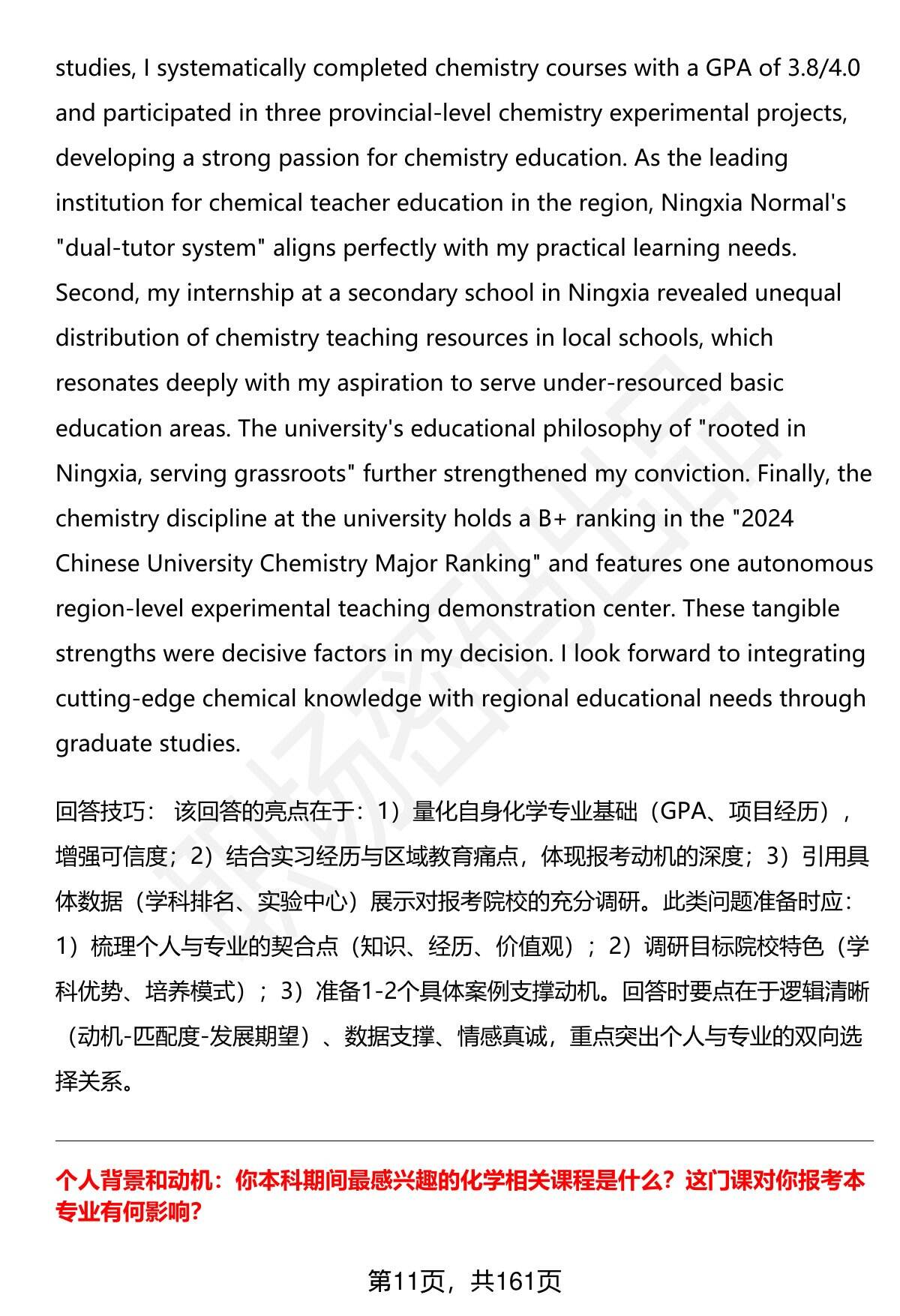 studies, I systematically completed chemistry courses with a GPA of 3.8/4.0 and participated in three provincial-level chemistry experimental projects, developing a strong passion for chemistry education. As the leading institution for chemical teacher education in the region, Ningxia Normal's "dual-tutor system" aligns perfectly with my practical learning needs. Second, my internship at a secondary school in Ningxia revealed unequal distribution of chemistry teaching resources in local schools, which resonates deeply with my aspiration to serve under-resourced basic education areas. The university's educational philosophy of "rooted in Ningxia, serving grassroots" further strengthened my conviction. Finally, the chemistry discipline at the university holds a B+ ranking in the "2024 Chinese University Chemistry Major Ranking" and features one autonomous region-level experimental teaching demonstration center. These tangible strengths were decisive factors in my decision. I look forward to integrating cutting-edge chemical knowledge with regional educational needs through graduate studies.

回答技巧： 该回答的亮点在于：1）量化自身化学专业基础（GPA、项目经历），增强可信度；2）结合实习经历与区域教育痛点，体现报考动机的深度；3）引用具体数据（学科排名、实验中心）展示对报考院校的充分调研。此类问题准备时应：1）梳理个人与专业的契合点（知识、经历、价值观）；2）调研目标院校特色（学科优势、培养模式）；3）准备1-2个具体案例支撑动机。回答时要点在于逻辑清晰（动机-匹配度-发展期望）、数据支撑、情感真诚，重点突出个人与专业的双向选择关系。

个人背景和动机：你本科期间最感兴趣的化学相关课程是什么？这门课对你报考本专业有何影响？

第11页，共161页